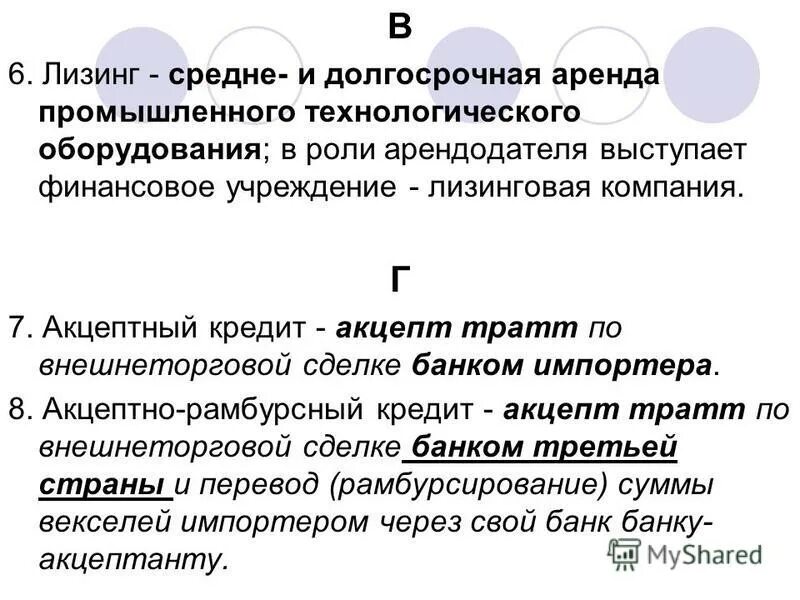 В

6. Лизинг - средне- и долгосрочная аренда промышленного технологического оборудования; в роли арендодателя выступает финансовое учреждение - лизинговая компания.

Г

7. Акцептный кредит - акцепт тратт по внешнеторговой сделке банком импортера.

8. Акцептно-рамбурсный кредит - акцепт тратт по внешнеторговой сделке банком третьей страны и перевод (рамбурсирование) суммы векселей импортером через свой банк банку-акцептанту.

MyShared